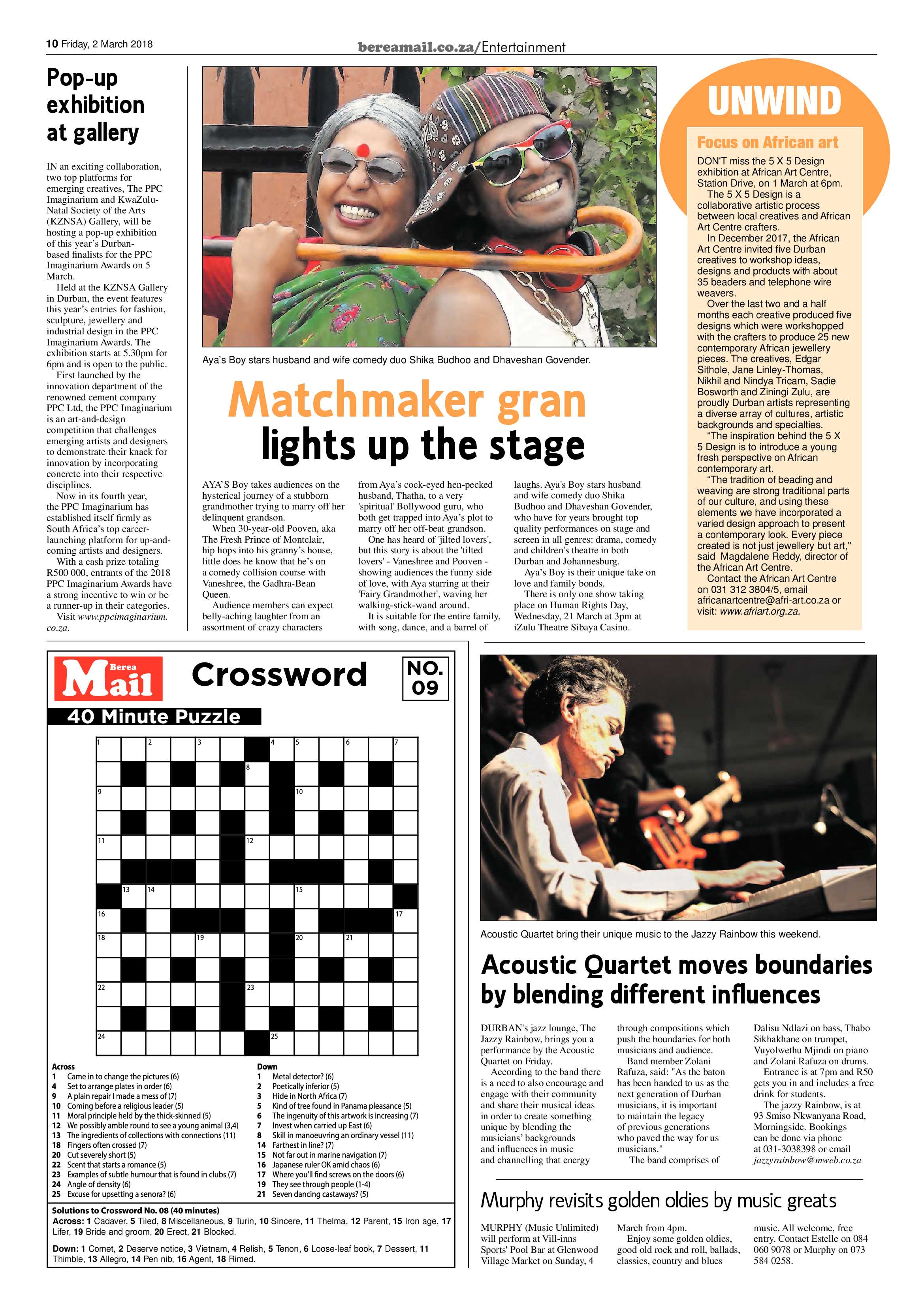 10 Friday, 2 March 2018

bereamail.co.za/Entertainment

Pop-up exhibition at gallery

IN an exciting collaboration, two top platforms for emerging creatives, The PPC Imaginarium and KwaZulu-Natal Society of the Arts (KZNSA) Gallery, will be hosting a pop-up exhibition of this year's Durban-based finalists for the PPC Imaginarium Awards on 5 March.

Held at the KZNSA Gallery in Durban, the event features this year's entries for fashion, sculpture, jewellery and industrial design in the PPC Imaginarium Awards. The exhibition starts at 5.30pm for 6pm and is open to the public.

First launched by the innovation department of the renowned cement company PPC Ltd, the PPC Imaginarium is an art-and-design competition that challenges emerging artists and designers to demonstrate their knack for innovation by incorporating concrete into their respective disciplines.

Now in its fourth year, the PPC Imaginarium has established itself firmly as South Africa's top career-launching platform for up-and-coming artists and designers.

With a cash prize totaling R500 000, entrants of the 2018 PPC Imaginarium Awards have a strong incentive to win or be a runner-up in their categories.

Visit www.ppcimaginarium.co.za.

Aya's Boy stars husband and wife comedy duo Shika Budhoo and Dhaveshan Govender.

Matchmaker gran lights up the stage

AYA'S Boy takes audiences on the hysterical journey of a stubborn grandmother trying to marry off her delinquent grandson.

When 30-year-old Pooven, aka The Fresh Prince of Montclair, hip hops into his granny's house, little does he know that he's on a comedy collision course with Vaneshree, the Gadhra-Bean Queen.

Audience members can expect belly-aching laughter from an assortment of crazy characters from Aya's cock-eyed hen-pecked husband, Thatha, to a very 'spiritual' Bollywood guru, who both get trapped into Aya's plot to marry off her off-beat grandson.

One has heard of 'jilted lovers', but this story is about the 'tilted lovers' - Vaneshree and Pooven - showing audiences the funny side of love, with Aya starring at their 'Fairy Grandmother', waving her walking-stick-wand around.

It is suitable for the entire family, with song, dance, and a barrel of laughs. Aya's Boy stars husband and wife comedy duo Shika Budhoo and Dhaveshan Govender, who have for years brought top quality performances on stage and screen in all genres: drama, comedy and children's theatre in both Durban and Johannesburg.

Aya's Boy is their unique take on love and family bonds.

There is only one show taking place on Human Rights Day, Wednesday, 21 March at 3pm at iZulu Theatre Sibaya Casino.

UNWIND

Focus on African art

DON'T miss the 5 X 5 Design exhibition at African Art Centre, Station Drive, on 1 March at 6pm.

The 5 X 5 Design is a collaborative artistic process between local creatives and African Art Centre crafters.

In December 2017, the African Art Centre invited five Durban creatives to workshop ideas, designs and products with about 35 beaders and telephone wire weavers.

Over the last two and a half months each creative produced five designs which were workshopped with the crafters to produce 25 new contemporary African jewellery pieces. The creatives, Edgar Sithole, Jane Linley-Thomas, Nikhil and Nindya Tricam, Sadie Bosworth and Ziningi Zulu, are proudly Durban artists representing a diverse array of cultures, artistic backgrounds and specialties.

"The inspiration behind the 5 X 5 Design is to introduce a young fresh perspective on African contemporary art.

"The tradition of beading and weaving are strong traditional parts of our culture, and using these elements we have incorporated a varied design approach to present a contemporary look. Every piece created is not just jewellery but art," said Magdalene Reddy, director of the African Art Centre.

Contact the African Art Centre on 031 312 3804/5, email africanartcentre@afri-art.co.za or visit: www.afriart.org.za.

Berea Mail

Crossword

NO. 09

40 Minute Puzzle

1 2 3 4 5 6 7 8 9 10 11 12 13 14 15 16 17 18 19 20 21 22 23 24 25

Across
1 Came in to change the pictures (6)
4 Set to arrange plates in order (6)
9 A plain repair I made a mess of (7)
10 Coming before a religious leader (5)
11 Moral principle held by the thick-skinned (5)
12 We possibly amble round to see a young animal (3,4)
13 The ingredients of collections with connections (11)
18 Fingers often crossed (7)
20 Cut severely short (5)
22 Scent that starts a romance (5)
23 Examples of subtle humour that is found in clubs (7)
24 Angle of density (6)
25 Excuse for upsetting a senora? (6)

Down
1 Metal detector? (6)
2 Poetically inferior (5)
3 Hide in North Africa (7)
5 Kind of tree found in Panama pleasance (5)
6 The ingenuity of this artwork is increasing (7)
7 Invest when carried up East (6)
8 Skill in manoeuvring an ordinary vessel (11)
14 Farthest in line? (7)
15 Not far out in marine navigation (7)
16 Japanese ruler OK amid chaos (6)
17 Where you'll find screws on the doors (6)
19 They see through people (1-4)
21 Seven dancing castaways? (5)

Solutions to Crossword No. 08 (40 minutes)
Across: 1 Cadaver, 5 Tiled, 8 Miscellaneous, 9 Turin, 10 Sincere, 11 Thelma, 12 Parent, 15 Iron age, 17 Lifer, 19 Bride and groom, 20 Erect, 21 Blocked.
Down: 1 Comet, 2 Deserve notice, 3 Vietnam, 4 Relish, 5 Tenon, 6 Loose-leaf book, 7 Dessert, 11 Thimble, 13 Allegro, 14 Pen nib, 16 Agent, 18 Rimed.

Acoustic Quartet bring their unique music to the Jazzy Rainbow this weekend.

Acoustic Quartet moves boundaries by blending different influences

DURBAN's jazz lounge, The Jazzy Rainbow, brings you a performance by the Acoustic Quartet on Friday.

According to the band there is a need to also encourage and engage with their community and share their musical ideas in order to create something unique by blending the musicians' backgrounds and influences in music and channelling that energy through compositions which push the boundaries for both musicians and audience.

Band member Zolani Rafuza, said: "As the baton has been handed to us as the next generation of Durban musicians, it is important to maintain the legacy of previous generations who paved the way for us musicians."

The band comprises of Dalisu Ndlazi on bass, Thabo Sikhakhane on trumpet, Vuyolwethu Mjindi on piano and Zolani Rafuza on drums.

Entrance is at 7pm and R50 gets you in and includes a free drink for students.

The jazzy Rainbow, is at 93 Smiso Nkwanyana Road, Morningside. Bookings can be done via phone at 031-3038398 or email jazzyrainbow@mweb.co.za

Murphy revisits golden oldies by music greats

MURPHY (Music Unlimited) will perform at Vill-inns Sports' Pool Bar at Glenwood Village Market on Sunday, 4 March from 4pm.

Enjoy some golden oldies, good old rock and roll, ballads, classics, country and blues music. All welcome, free entry. Contact Estelle on 084 060 9078 or Murphy on 073 584 0258.